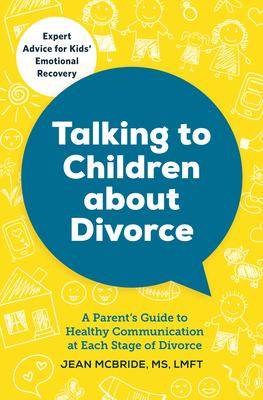 Expert Advice for Kids' Emotional Recovery

Talking to Children about Divorce

A Parent's Guide to Healthy Communication at Each Stage of Divorce

JEAN MCBRIDE, MS, LMFT